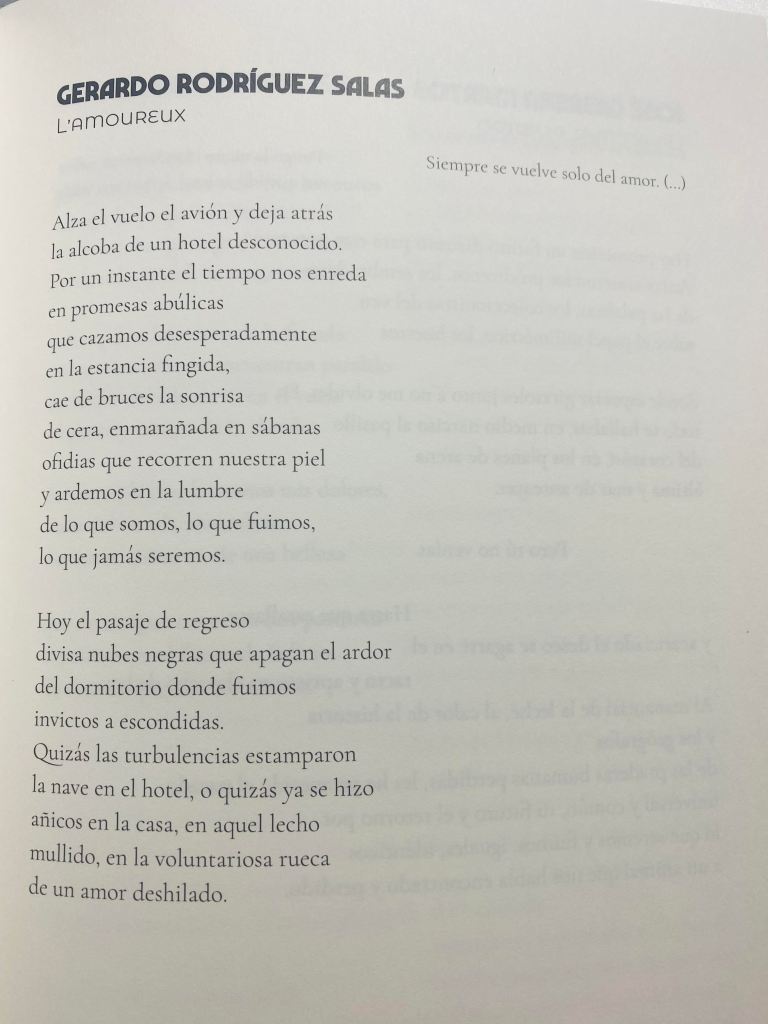 GERARDO RODRÍGUEZ SALAS
L'AMOUREUX

Siempre se vuelve solo del amor. (...)

Alza el vuelo el avión y deja atrás
la alcoba de un hotel desconocido.
Por un instante el tiempo nos enreda
en promesas abúlicas
que cazamos desesperadamente
en la estancia fingida,
cae de bruces la sonrisa
de cera, enmarañada en sábanas
ofidias que recorren nuestra piel
y ardemos en la lumbre
de lo que somos, lo que fuimos,
lo que jamás seremos.

Hoy el pasaje de regreso
divisa nubes negras que apagan el ardor
del dormitorio donde fuimos
invictos a escondidas.
Quizás las turbulencias estamparon
la nave en el hotel, o quizás ya se hizo
añicos en la casa, en aquel lecho
mullido, en la voluntariosa rueca
de un amor deshilado.